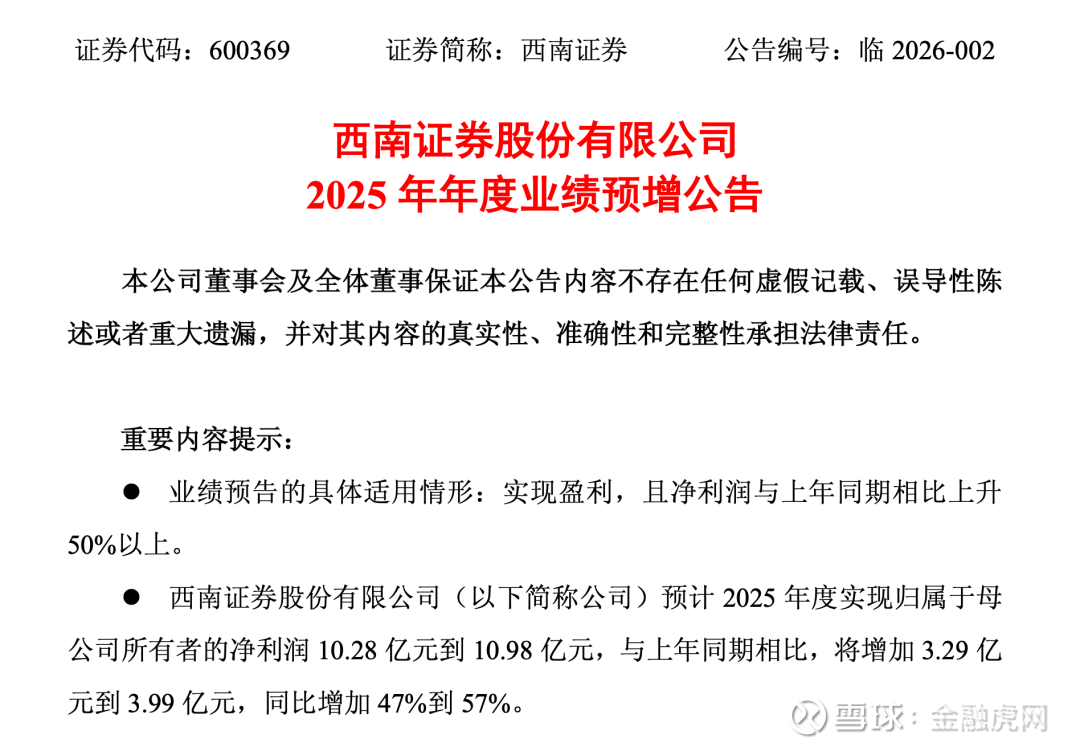 证券代码：600369 证券简称：西南证券 公告编号：临2026-002

西南证券股份有限公司
2025年年度业绩预增公告

本公司董事会及全体董事保证本公告内容不存在任何虚假记载、误导性陈述或者重大遗漏，并对其内容的真实性、准确性和完整性承担法律责任。

重要内容提示：

• 业绩预告的具体适用情形：实现盈利，且净利润与上年同期相比上升50%以上。

• 西南证券股份有限公司（以下简称公司）预计2025年度实现归属于母公司所有者的净利润10.28亿元到10.98亿元，与上年同期相比，将增加3.29亿元到3.99亿元，同比增加47%到57%。

雪球：金融虎网